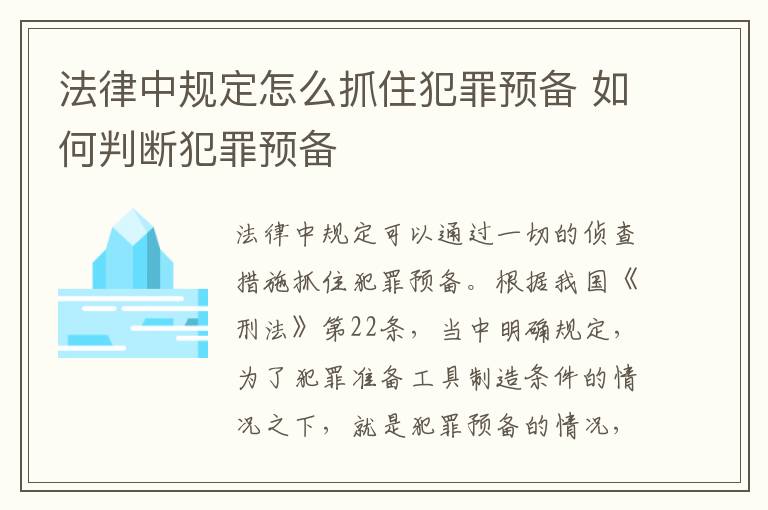 法律中规定怎么抓住犯罪预备 如何判断犯罪预备

法律中规定可以通过一切的侦查措施抓住犯罪预备。根据我国《刑法》第22条，当中明确规定，为了犯罪准备工具制造条件的情况之下，就是犯罪预备的情况，